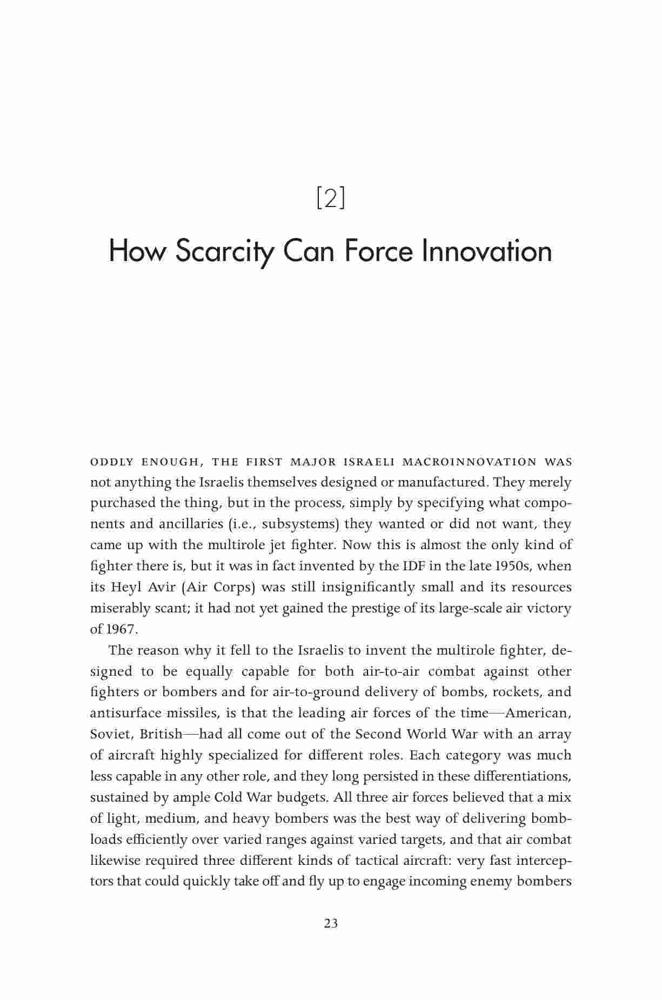 [2]

How Scarcity Can Force Innovation

ODDLY ENOUGH, THE FIRST MAJOR ISRAELI MACROINNOVATION WAS not anything the Israelis themselves designed or manufactured. They merely purchased the thing, but in the process, simply by specifying what components and ancillaries (i.e., subsystems) they wanted or did not want, they came up with the multirole jet fighter. Now this is almost the only kind of fighter there is, but it was in fact invented by the IDF in the late 1950s, when its Heyl Avir (Air Corps) was still insignificantly small and its resources miserably scant; it had not yet gained the prestige of its large-scale air victory of 1967.

The reason why it fell to the Israelis to invent the multirole fighter, designed to be equally capable for both air-to-air combat against other fighters or bombers and for air-to-ground delivery of bombs, rockets, and antisurface missiles, is that the leading air forces of the time—American, Soviet, British—had all come out of the Second World War with an array of aircraft highly specialized for different roles. Each category was much less capable in any other role, and they long persisted in these differentiations, sustained by ample Cold War budgets. All three air forces believed that a mix of light, medium, and heavy bombers was the best way of delivering bombloads efficiently over varied ranges against varied targets, and that air combat likewise required three different kinds of tactical aircraft: very fast interceptors that could quickly take off and fly up to engage incoming enemy bombers

23